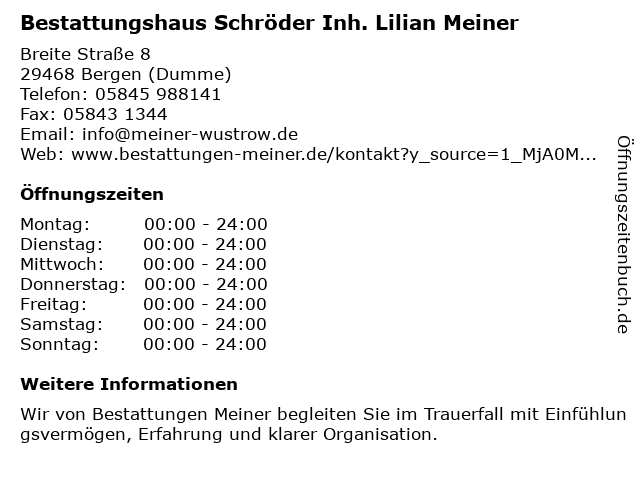 Bestattungshaus Schröder Inh. Lilian Meiner

Breite Straße 8
29468 Bergen (Dumme)
Telefon: 05845 988141
Fax: 05843 1344
Email: info@meiner-wustrow.de
Web: www.bestattungen-meiner.de/kontakt?y_source=1_MjA0M...

Öffnungszeiten

Montag: 00:00 - 24:00
Dienstag: 00:00 - 24:00
Mittwoch: 00:00 - 24:00
Donnerstag: 00:00 - 24:00
Freitag: 00:00 - 24:00
Samstag: 00:00 - 24:00
Sonntag: 00:00 - 24:00

Weitere Informationen

Wir von Bestattungen Meiner begleiten Sie im Trauerfall mit Einfühlungsvermögen, Erfahrung und klarer Organisation.

Öffnungszeitenbuch.de